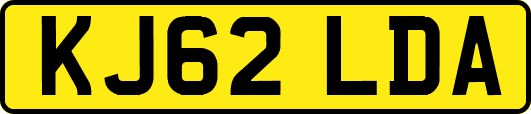 KJ62 LDA